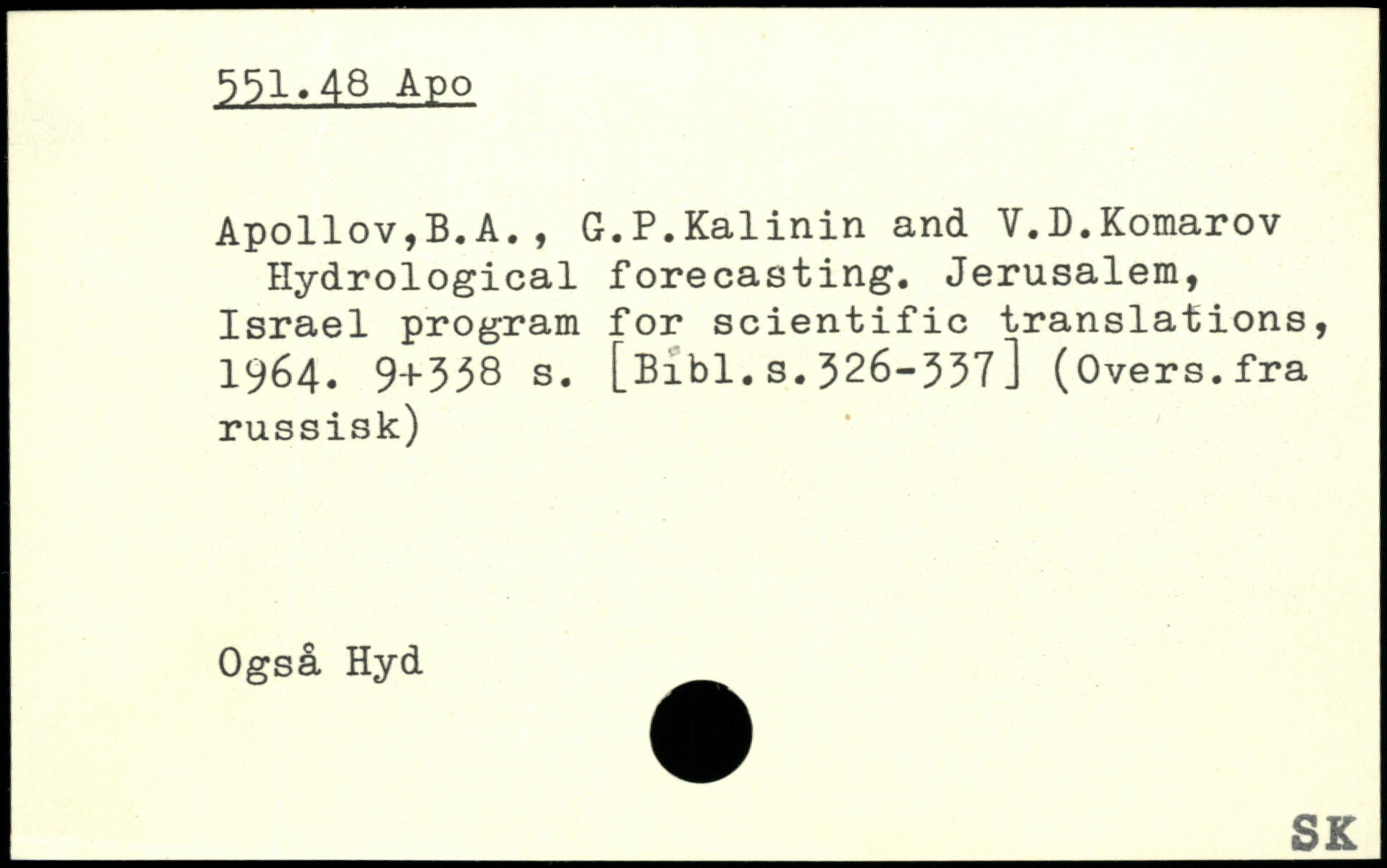 551.48 Apo

Apollov,B.A., G.P.Kalinin and V.D.Komarov Hydrological forecasting. Jerusalem, Israel program for scientific translations, 1964. 9+338 s. [Bibl.s.326-337] (Overs.fra russisk)

Også Hyd

SK